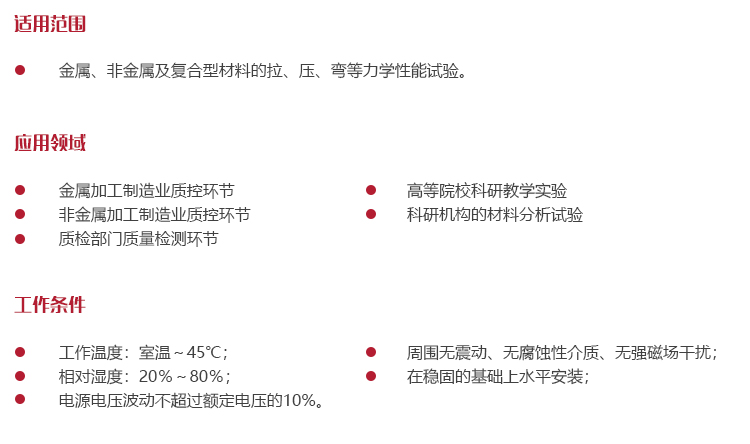 适用范围

• 金属、非金属及复合型材料的拉、压、弯等力学性能试验。

应用领域

• 金属加工制造业质控环节
• 非金属加工制造业质控环节
• 质检部门质量检测环节

• 高等院校科研教学实验
• 科研机构的材料分析试验

工作条件

• 工作温度：室温～45℃；
• 相对湿度：20%～80%；
• 电源电压波动不超过额定电压的10%。

• 周围无震动、无腐蚀性介质、无强磁场干扰；
• 在稳固的基础上水平安装；